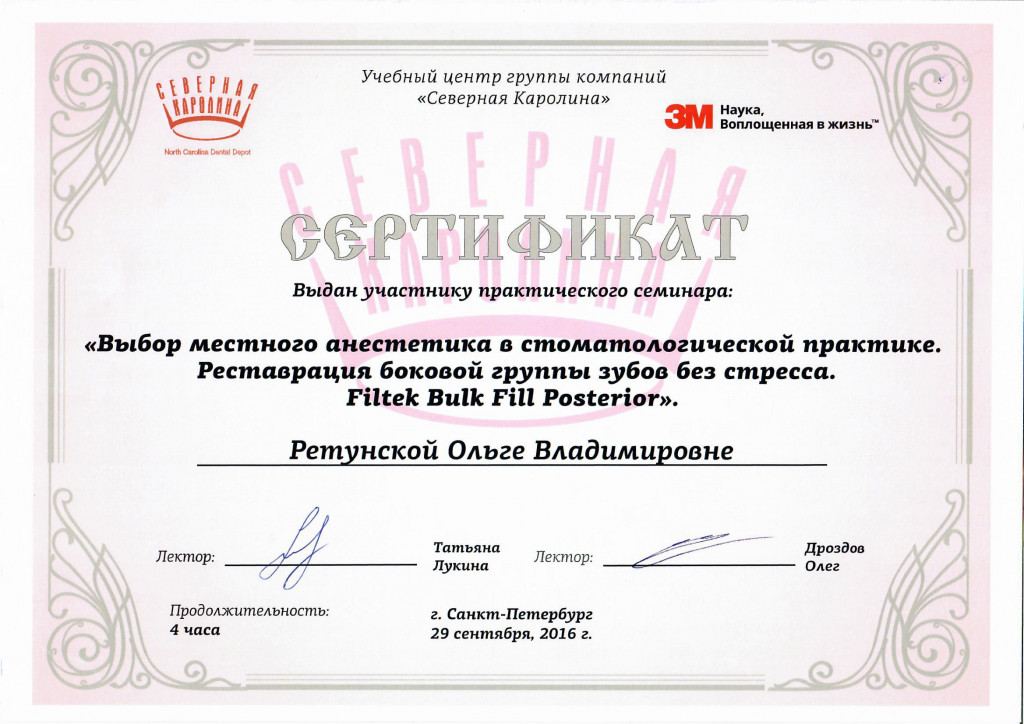 СЕВЕРНАЯ КАРОЛИНА
North Carolina Dental Depot

Учебный центр группы компаний «Северная Каролина»

3M Наука, Воплощенная в жизнь™

СЕВЕРНАЯ КАРОЛИНА

СЕРТИФИКАТ

Выдан участнику практического семинара:

«Выбор местного анестетика в стоматологической практике. Реставрация боковой группы зубов без стресса. Filtek Bulk Fill Posterior».

Ретунской Ольге Владимировне

Лектор: Татьяна Лукина

Лектор: Дроздов Олег

Продолжительность: 4 часа

г. Санкт-Петербург
29 сентября, 2016 г.